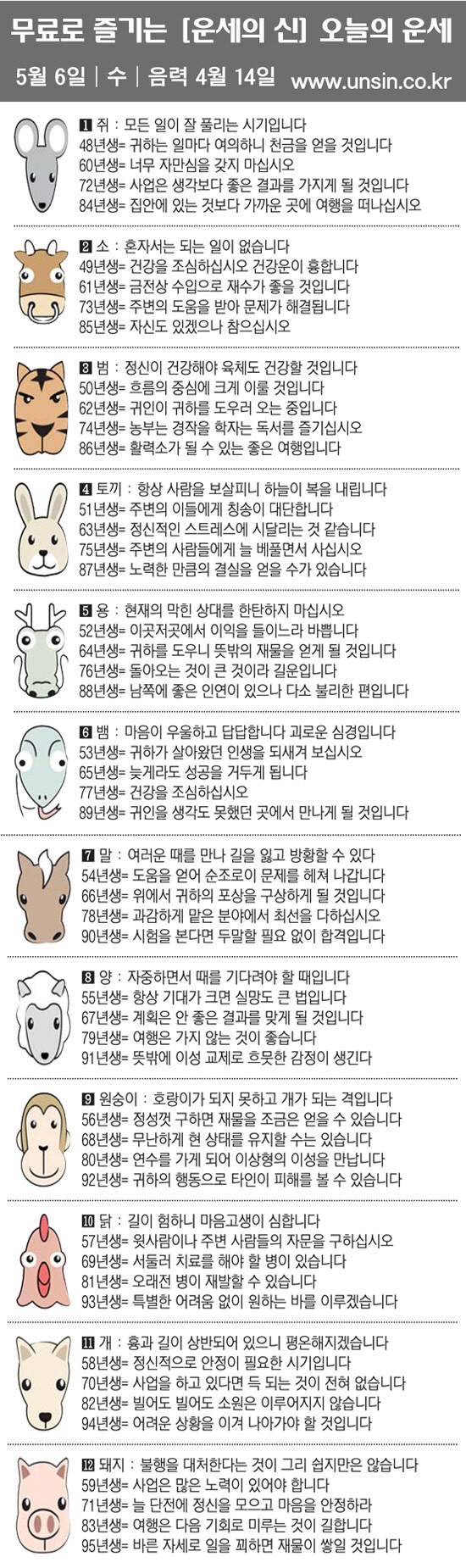 무료로 즐기는 [운세의 신] 오늘의 운세

5월 6일 | 수 | 음력 4월 14일 www.unsin.co.kr

1 쥐 : 모든 일이 잘 풀리는 시기입니다
48년생= 귀하는 일마다 여의하니 천금을 얻을 것입니다
60년생= 너무 자만심을 갖지 마십시오
72년생= 사업은 생각보다 좋은 결과를 가지게 될 것입니다
84년생= 집안에 있는 것보다 가까운 곳에 여행을 떠나십시오

2 소 : 혼자서는 되는 일이 없습니다
49년생= 건강을 조심하십시오 건강운이 흉합니다
61년생= 금전상 수입으로 재수가 좋을 것입니다
73년생= 주변의 도움을 받아 문제가 해결됩니다
85년생= 자신도 있겠으나 참으십시오

3 범 : 정신이 건강해야 육체도 건강할 것입니다
50년생= 흐름의 중심에 크게 이룰 것입니다
62년생= 귀인이 귀하를 도우러 오는 중입니다
74년생= 농부는 경작을 학자는 독서를 즐기십시오
86년생= 활력소가 될 수 있는 좋은 여행입니다

4 토끼 : 항상 사람을 보살피니 하늘이 복을 내립니다
51년생= 주변의 이들에게 칭송이 대단합니다
63년생= 정신적인 스트레스에 시달리는 것 같습니다
75년생= 주변의 사람들에게 늘 베풀면서 사십시오
87년생= 노력한 만큼의 결실을 얻을 수가 있습니다

5 용 : 현재의 막힌 상대를 한탄하지 마십시오
52년생= 이곳저곳에서 이익을 들이느라 바쁩니다
64년생= 귀하를 도우니 뜻밖의 재물을 얻게 될 것입니다
76년생= 돌아오는 것이 큰 것이라 길운입니다
88년생= 남쪽에 좋은 인연이 있으나 다소 불리한 편입니다

6 뱀 : 마음이 우울하고 답답합니다 괴로운 심경입니다
53년생= 귀하가 살아왔던 인생을 되새겨 보십시오
65년생= 늦게라도 성공을 거두게 됩니다
77년생= 건강을 조심하십시오
89년생= 귀인을 생각도 못했던 곳에서 만나게 될 것입니다

7 말 : 여러운 때를 만나 길을 잃고 방황할 수 있다
54년생= 도움을 얻어 순조로이 문제를 헤쳐 나갑니다
66년생= 위에서 귀하의 포상을 구상하게 될 것입니다
78년생= 과감하게 맡은 분야에서 최선을 다하십시오
90년생= 시험을 본다면 두말할 필요 없이 합격입니다

8 양 : 자중하면서 때를 기다려야 할 때입니다
55년생= 항상 기대가 크면 실망도 큰 법입니다
67년생= 계획은 안 좋은 결과를 맞게 될 것입니다
79년생= 여행은 가지 않는 것이 좋습니다
91년생= 뜻밖에 이성 교제로 흐뭇한 감정이 생긴다

9 원숭이 : 호랑이가 되지 못하고 개가 되는 격입니다
56년생= 정성껏 구하면 재물을 조금은 얻을 수 있습니다
68년생= 무난하게 현 상태를 유지할 수는 있습니다
80년생= 연수를 가게 되어 이상형의 이성을 만납니다
92년생= 귀하의 행동으로 타인이 피해를 볼 수 있습니다

10 닭 : 길이 험하니 마음고생이 심합니다
57년생= 윗사람이나 주변 사람들의 자문을 구하십시오
69년생= 서둘러 치료를 해야 할 병이 있습니다
81년생= 오래전 병이 재발할 수 있습니다
93년생= 특별한 어려움 없이 원하는 바를 이루겠습니다

11 개 : 흉과 길이 상반되어 있으니 평온해지겠습니다
58년생= 정신적으로 안정이 필요한 시기입니다
70년생= 사업을 하고 있다면 득 되는 것이 전혀 없습니다
82년생= 빌어도 빌어도 소원은 이루어지지 않습니다
94년생= 어려운 상황을 이겨 나아가야 할 것입니다

12 돼지 : 불행을 대처한다는 것이 그리 쉽지만은 않습니다
59년생= 사업은 많은 노력이 있어야 합니다
71년생= 늘 단전에 정신을 모으고 마음을 안정하라
83년생= 여행은 다음 기회로 미루는 것이 길합니다
95년생= 바른 자세로 일을 꾀하면 재물이 쌓일 것입니다